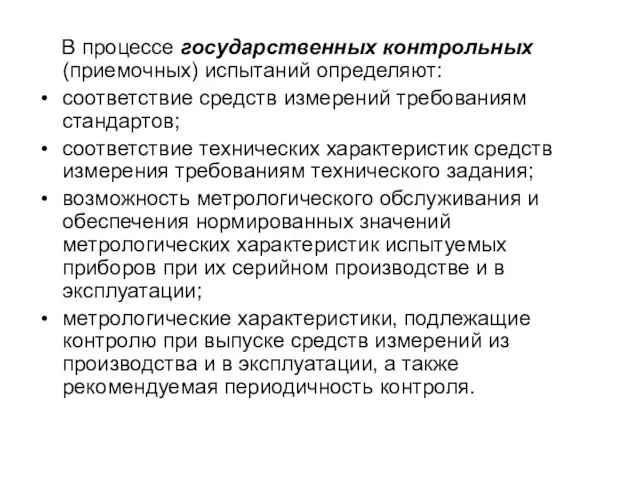 В процессе государственных контрольных (приемочных) испытаний определяют:

• соответствие средств измерений требованиям стандартов;
• соответствие технических характеристик средств измерения требованиям технического задания;
• возможность метрологического обслуживания и обеспечения нормированных значений метрологических характеристик испытуемых приборов при их серийном производстве и в эксплуатации;
• метрологические характеристики, подлежащие контролю при выпуске средств измерений из производства и в эксплуатации, а также рекомендуемая периодичность контроля.